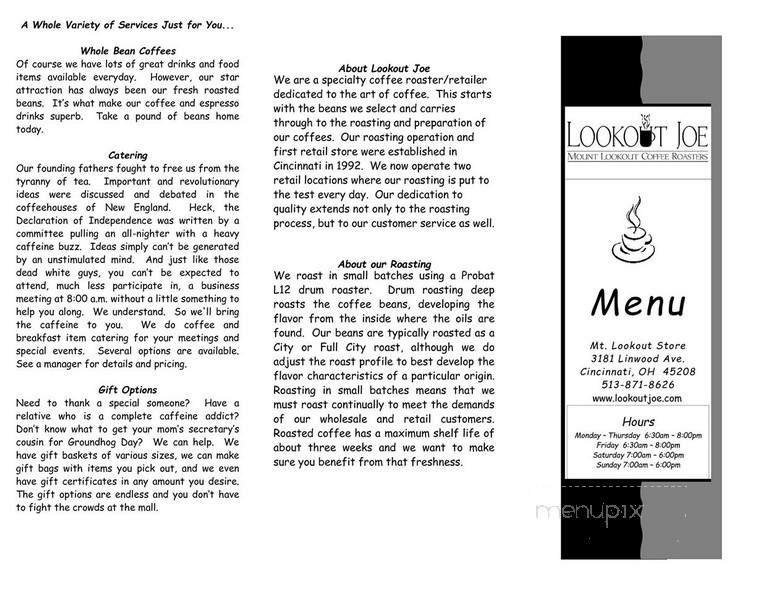 A Whole Variety of Services Just for You...

Whole Bean Coffees
Of course we have lots of great drinks and food items available everyday. However, our star attraction has always been our fresh roasted beans. It's what make our coffee and espresso drinks superb. Take a pound of beans home today.

Catering
Our founding fathers fought to free us from the tyranny of tea. Important and revolutionary ideas were discussed and debated in the coffeehouses of New England. Heck, the Declaration of Independence was written by a committee pulling an all-nighter with a heavy caffeine buzz. Ideas simply can't be generated by an unstimulated mind. And just like those dead white guys, you can't be expected to attend, much less participate in, a business meeting at 8:00 a.m. without a little something to help you along. We understand. So we'll bring the caffeine to you. We do coffee and breakfast item catering for your meetings and special events. Several options are available. See a manager for details and pricing.

Gift Options
Need to thank a special someone? Have a relative who is a complete caffeine addict? Don't know what to get your mom's secretary's cousin for Groundhog Day? We can help. We have gift baskets of various sizes, we can make gift bags with items you pick out, and we even have gift certificates in any amount you desire. The gift options are endless and you don't have to fight the crowds at the mall.

About Lookout Joe
We are a specialty coffee roaster/retailer dedicated to the art of coffee. This starts with the beans we select and carries through to the roasting and preparation of our coffees. Our roasting operation and first retail store were established in Cincinnati in 1992. We now operate two retail locations where our roasting is put to the test every day. Our dedication to quality extends not only to the roasting process, but to our customer service as well.

About our Roasting
We roast in small batches using a Probat L12 drum roaster. Drum roasting deep roasts the coffee beans, developing the flavor from the inside where the oils are found. Our beans are typically roasted as a City or Full City roast, although we do adjust the roast profile to best develop the flavor characteristics of a particular origin. Roasting in small batches means that we must roast continually to meet the demands of our wholesale and retail customers. Roasted coffee has a maximum shelf life of about three weeks and we want to make sure you benefit from that freshness.

LOOKOUT JOE
MOUNT LOOKOUT COFFEE ROASTERS

Menu

Mt. Lookout Store
3181 Linwood Ave.
Cincinnati, OH 45208
513-871-8626
www.lookoutjoe.com

Hours
Monday - Thursday 6:30am - 8:00pm
Friday 6:30am - 8:00pm
Saturday 7:00am - 6:00pm
Sunday 7:00am - 6:00pm

menupix